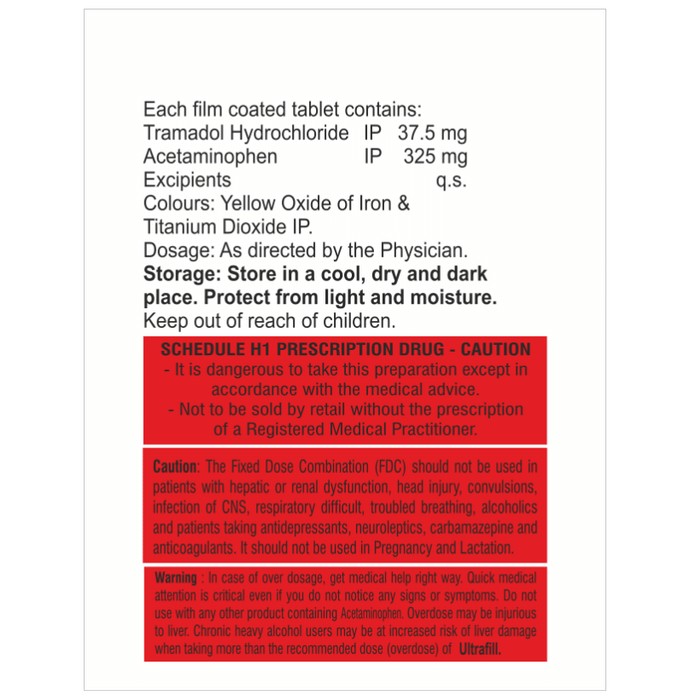 Each film coated tablet contains:
Tramadol Hydrochloride IP 37.5 mg
Acetaminophen IP 325 mg
Excipients q.s.
Colours: Yellow Oxide of Iron & Titanium Dioxide IP.
Dosage: As directed by the Physician.
Storage: Store in a cool, dry and dark place. Protect from light and moisture.
Keep out of reach of children.

SCHEDULE H1 PRESCRIPTION DRUG - CAUTION
- It is dangerous to take this preparation except in accordance with the medical advice.
- Not to be sold by retail without the prescription of a Registered Medical Practitioner.

Caution: The Fixed Dose Combination (FDC) should not be used in patients with hepatic or renal dysfunction, head injury, convulsions, infection of CNS, respiratory difficult, troubled breathing, alcoholics and patients taking antidepressants, neuroleptics, carbamazepine and anticoagulants. It should not be used in Pregnancy and Lactation.

Warning : In case of over dosage, get medical help right way. Quick medical attention is critical even if you do not notice any signs or symptoms. Do not use with any other product containing Acetaminophen. Overdose may be injurious to liver. Chronic heavy alcohol users may be at increased risk of liver damage when taking more than the recommended dose (overdose) of Ultrafill.